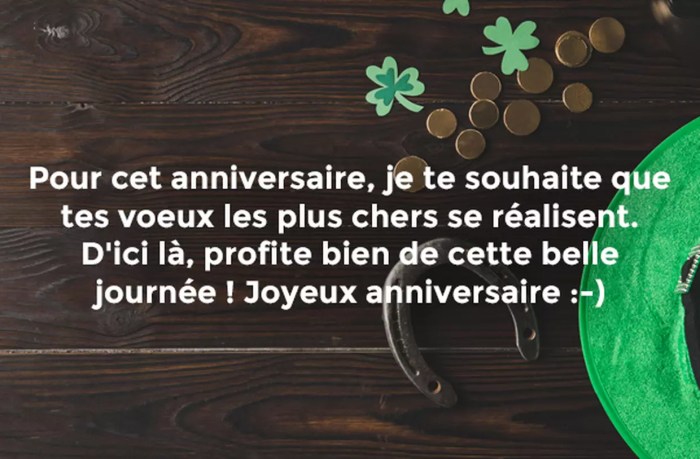 Pour cet anniversaire, je te souhaite que tes voeux les plus chers se réalisent. D'ici là, profite bien de cette belle journée ! Joyeux anniversaire :-)